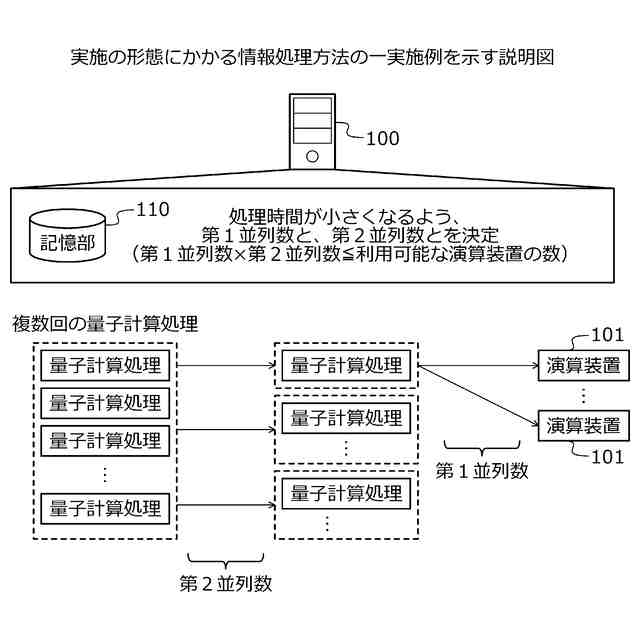 実施の形態にかかる情報処理方法の一実施例を示す説明図

100

110

記憶部

処理時間が小さくなるよう、
第１並列数と、第２並列数とを決定
（第１並列数×第２並列数≦利用可能な演算装置の数）

複数回の量子計算処理

量子計算処理
量子計算処理
量子計算処理
⋮
量子計算処理

量子計算処理

量子計算処理
⋮

量子計算処理
⋮

101
演算装置
⋮
演算装置
101

第１並列数

第２並列数